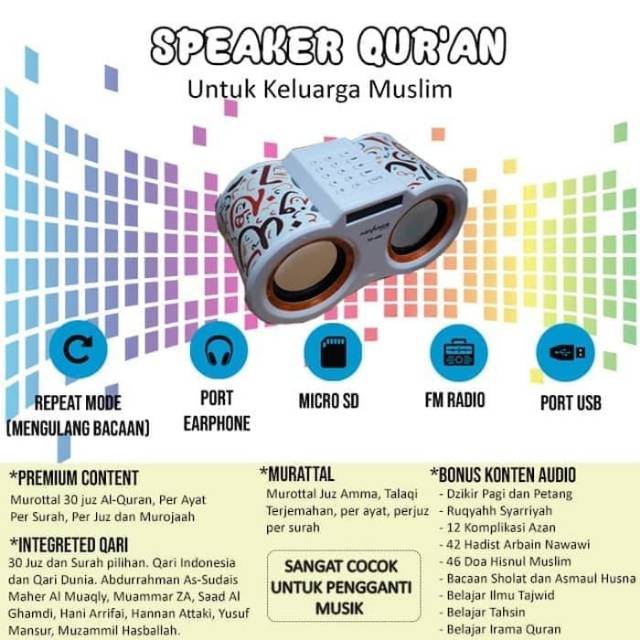 SPEAKER QUR'AN

Untuk Keluarga Muslim

REPEAT MODE
(MENGULANG BACAAN)

PORT
EARPHONE

MICRO SD

FM RADIO

PORT USB

*PREMIUM CONTENT

Murottal 30 juz Al-Quran, Per Ayat Per Surah, Per Juz dan Murojaah

*INTEGRETED QARI

30 Juz dan Surah pilihan. Qari Indonesia dan Qari Dunia. Abdurrahman As-Sudais Maher Al Muaqly, Muammar ZA, Saad Al Ghamdi, Hani Arrifai, Hannan Attaki, Yusuf Mansur, Muzammil Hasballah.

*MURATTAL

Murottal Juz Amma, Talaqi Terjemahan, per ayat, perjuz per surah

SANGAT COCOK
UNTUK PENGGANTI
MUSIK

*BONUS KONTEN AUDIO

- Dzikir Pagi dan Petang
- Ruqyahh Syarriyah
- 12 Komplikasi Azan
- 42 Hadist Arbain Nawawi
- 46 Doa Hisnul Muslim
- Bacaan Sholat dan Asmaul Husna
- Belajar Ilmu Tajwid
- Belajar Tahsin
- Belajar Irama Quran